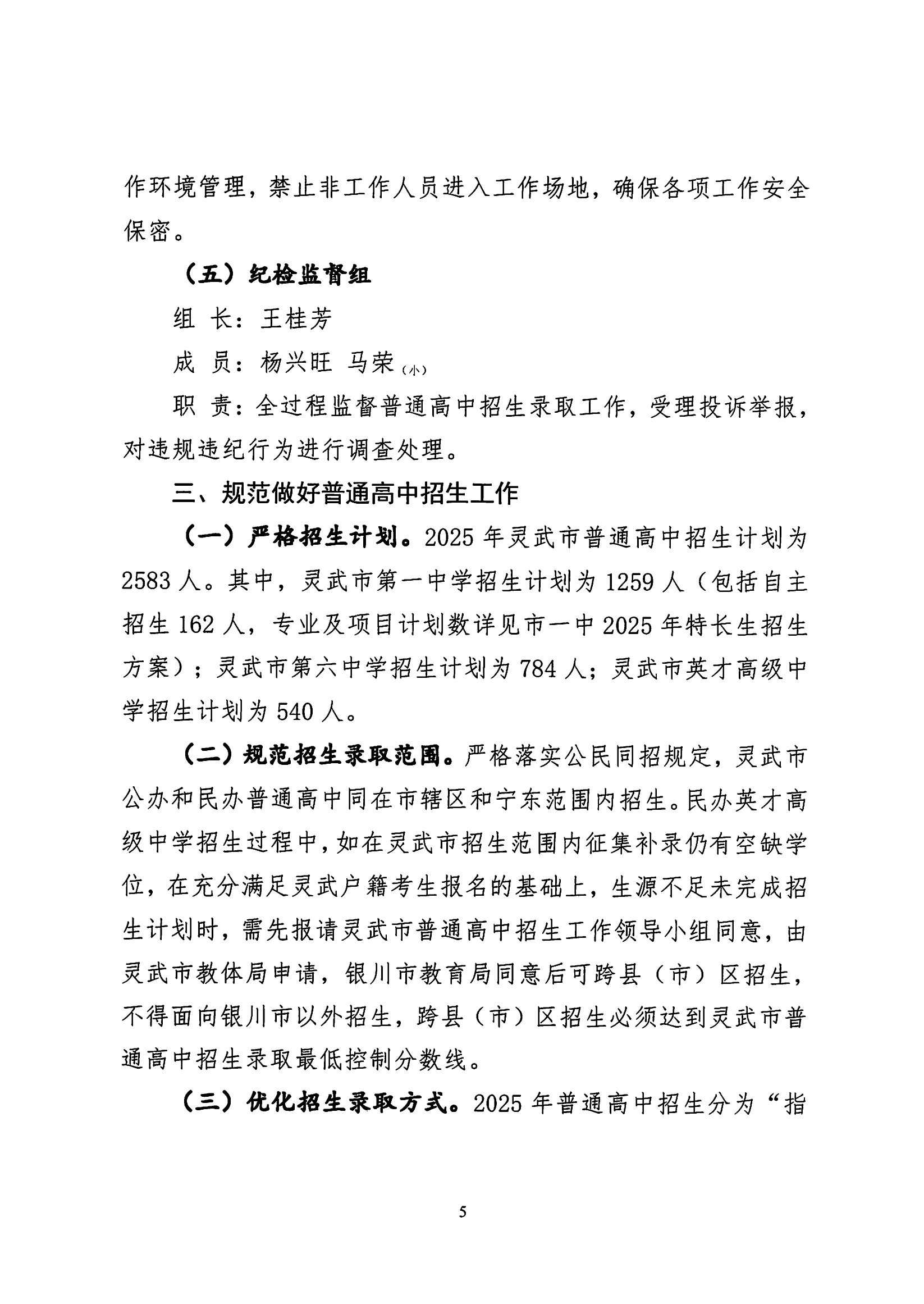 作环境管理，禁止非工作人员进入工作场地，确保各项工作安全保密。

（五）纪检监督组

组 长：王桂芳

成 员：杨兴旺 马荣（小）

职 责：全过程监督普通高中招生录取工作，受理投诉举报，对违规违纪行为进行调查处理。

三、规范做好普通高中招生工作

（一）严格招生计划。2025 年灵武市普通高中招生计划为 2583 人。其中，灵武市第一中学招生计划为 1259 人（包括自主招生 162 人，专业及项目计划数详见市一中 2025 年特长生招生方案）；灵武市第六中学招生计划为 784 人；灵武市英才高级中学招生计划为 540 人。

（二）规范招生录取范围。严格落实公民同招规定，灵武市公办和民办普通高中同在市辖区和宁东范围内招生。民办英才高级中学招生过程中，如在灵武市招生范围内征集补录仍有空缺学位，在充分满足灵武户籍考生报名的基础上，生源不足未完成招生计划时，需先报请灵武市普通高中招生工作领导小组同意，由灵武市教体局申请，银川市教育局同意后可跨县（市）区招生，不得面向银川市以外招生，跨县（市）区招生必须达到灵武市普通高中招生录取最低控制分数线。

（三）优化招生录取方式。2025 年普通高中招生分为“指

5